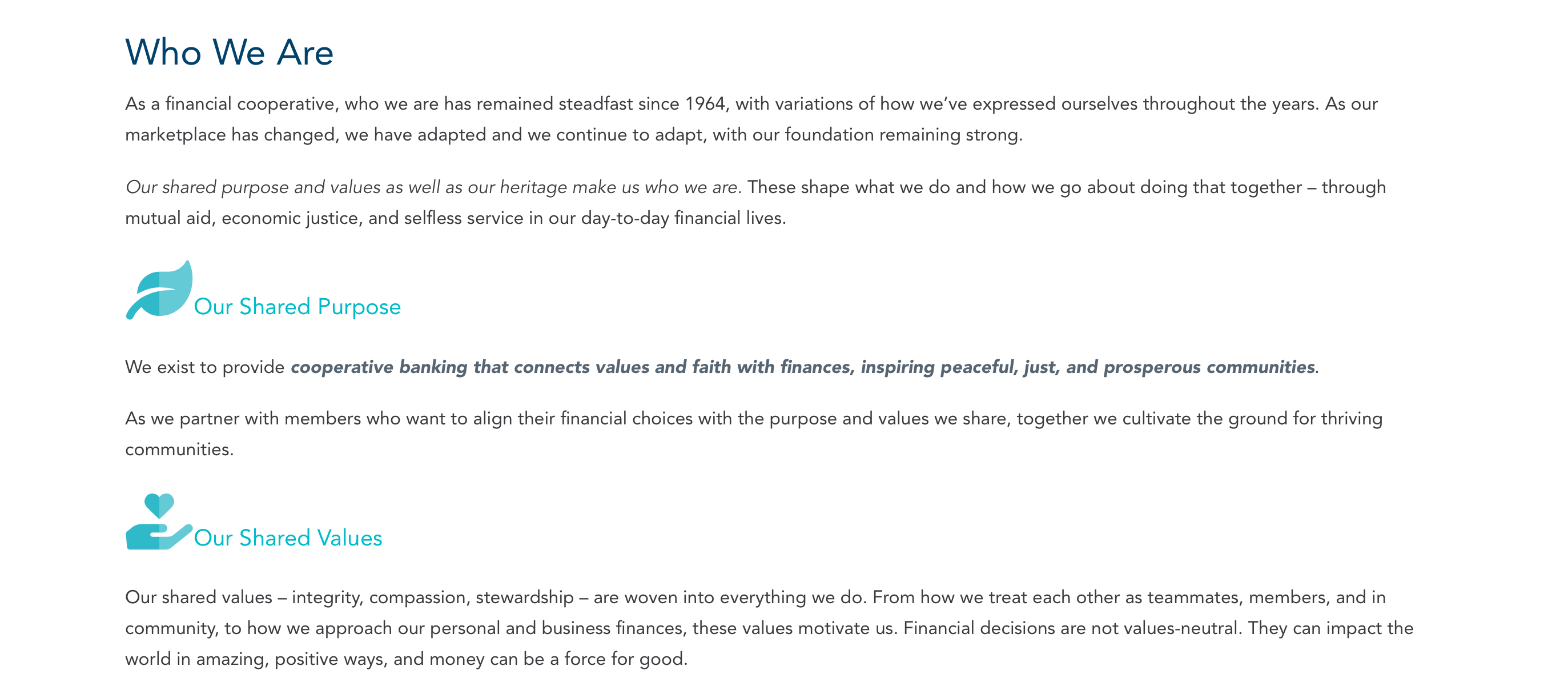 Who We Are

As a financial cooperative, who we are has remained steadfast since 1964, with variations of how we've expressed ourselves throughout the years. As our marketplace has changed, we have adapted and we continue to adapt, with our foundation remaining strong.

Our shared purpose and values as well as our heritage make us who we are. These shape what we do and how we go about doing that together – through mutual aid, economic justice, and selfless service in our day-to-day financial lives.

Our Shared Purpose

We exist to provide cooperative banking that connects values and faith with finances, inspiring peaceful, just, and prosperous communities.

As we partner with members who want to align their financial choices with the purpose and values we share, together we cultivate the ground for thriving communities.

Our Shared Values

Our shared values – integrity, compassion, stewardship – are woven into everything we do. From how we treat each other as teammates, members, and in community, to how we approach our personal and business finances, these values motivate us. Financial decisions are not values-neutral. They can impact the world in amazing, positive ways, and money can be a force for good.